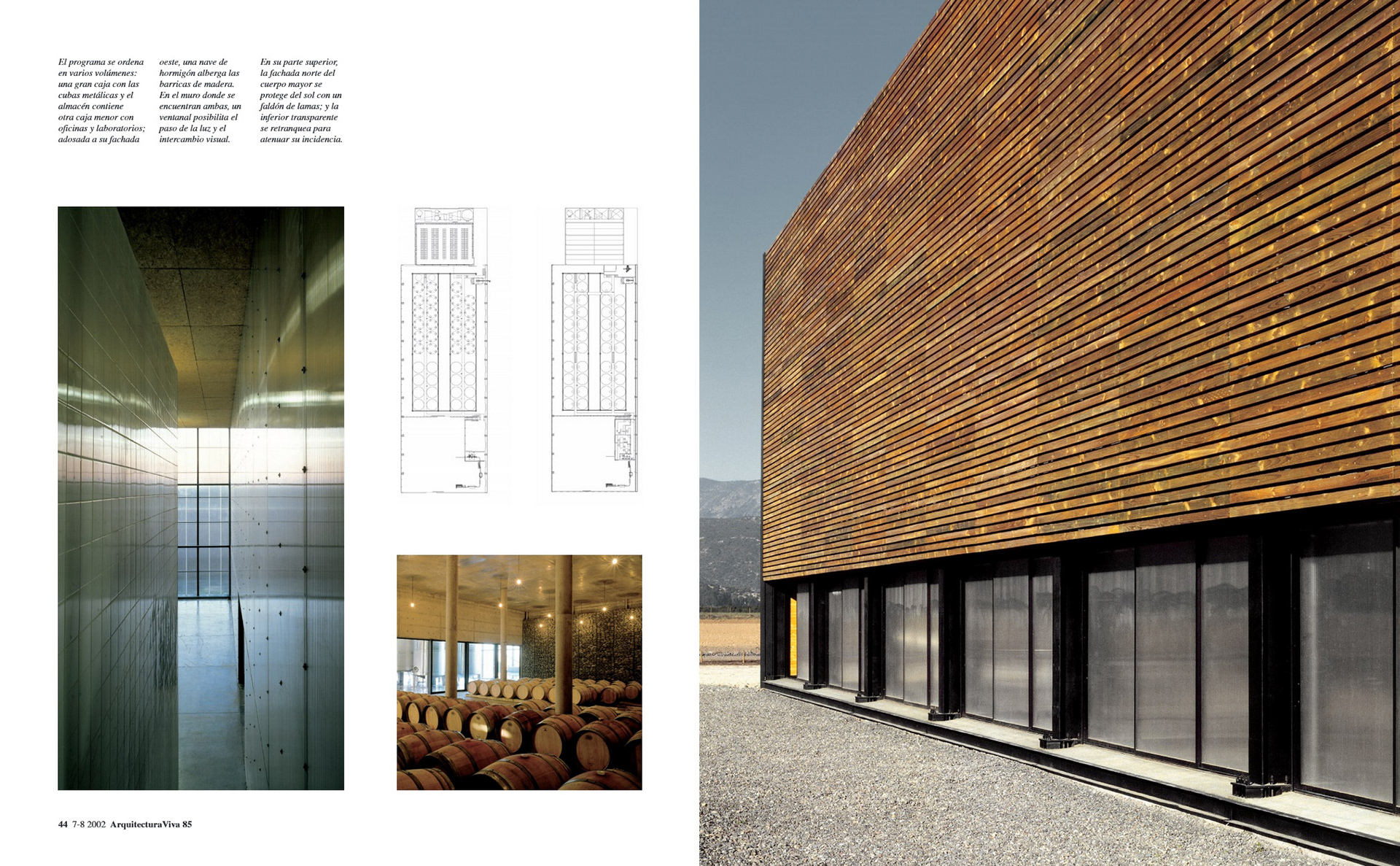 El programa se ordena en varios volúmenes: una gran caja con las cubas metálicas y el almacén contiene otra caja menor con oficinas y laboratorios; adosada a su fachada oeste, una nave de hormigón alberga las barricas de madera. En el muro donde se encuentran ambas, un ventanal posibilita el paso de la luz y el intercambio visual. En su parte superior, la fachada norte del cuerpo mayor se protege del sol con un faldón de lamas; y la inferior transparente se retranquea para atenuar su incidencia.

44 7-8 2002 ArquitecturaViva 85